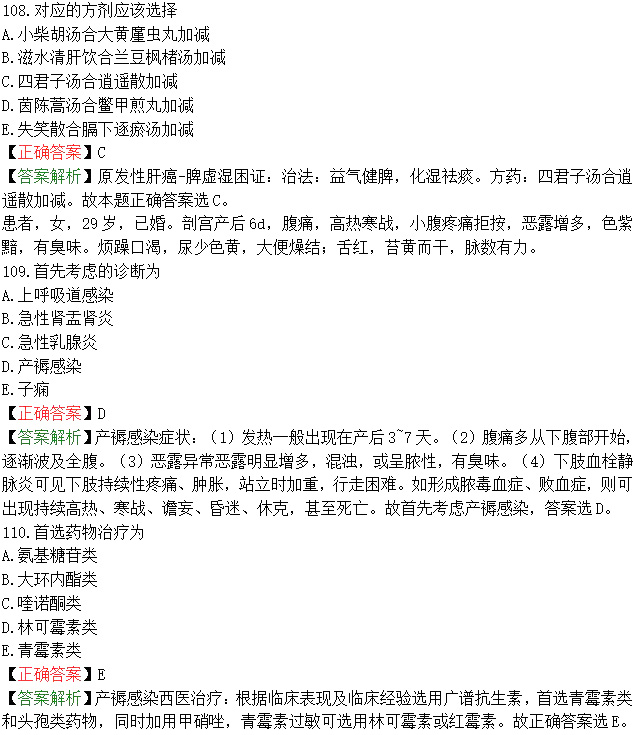 108.对应的方剂应该选择
A.小柴胡汤合大黄䗪虫丸加减
B.滋水清肝饮合兰豆枫楮汤加减
C.四君子汤合逍遥散加减
D.茵陈蒿汤合鳖甲煎丸加减
E.失笑散合膈下逐瘀汤加减
【正确答案】C
【答案解析】原发性肝癌-脾虚湿困证：治法：益气健脾，化湿祛痰。方药：四君子汤合逍遥散加减。故本题正确答案选C。
患者，女，29岁，已婚。剖宫产后6d，腹痛，高热寒战，小腹疼痛拒按，恶露增多，色紫黯，有臭味。烦躁口渴，尿少色黄，大便燥结；舌红，苔黄而干，脉数有力。
109.首先考虑的诊断为
A.上呼吸道感染
B.急性肾盂肾炎
C.急性乳腺炎
D.产褥感染
E.子痫
【正确答案】D
【答案解析】产褥感染症状：（1）发热一般出现在产后3~7天。（2）腹痛多从下腹部开始，逐渐波及全腹。（3）恶露异常恶露明显增多，混浊，或呈脓性，有臭味。（4）下肢血栓静脉炎可见下肢持续性疼痛、肿胀，站立时加重，行走困难。如形成脓毒血症、败血症，则可出现持续高热、寒战、谵妄、昏迷、休克，甚至死亡。故首先考虑产褥感染，答案选D。
110.首选药物治疗为
A.氨基糖苷类
B.大环内酯类
C.喹诺酮类
D.林可霉素类
E.青霉素类
【正确答案】E
【答案解析】产褥感染西医治疗：根据临床表现及临床经验选用广谱抗生素，首选青霉素类和头孢类药物，同时加用甲硝唑，青霉素过敏可选用林可霉素或红霉素。故正确答案选E。